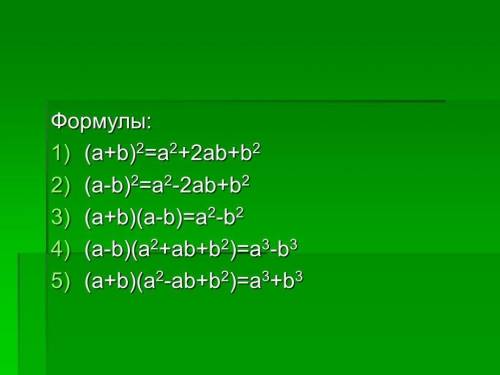 Формулы:

1) $(a+b)^2=a^2+2ab+b^2$
2) $(a-b)^2=a^2-2ab+b^2$
3) $(a+b)(a-b)=a^2-b^2$
4) $(a-b)(a^2+ab+b^2)=a^3-b^3$
5) $(a+b)(a^2-ab+b^2)=a^3+b^3$